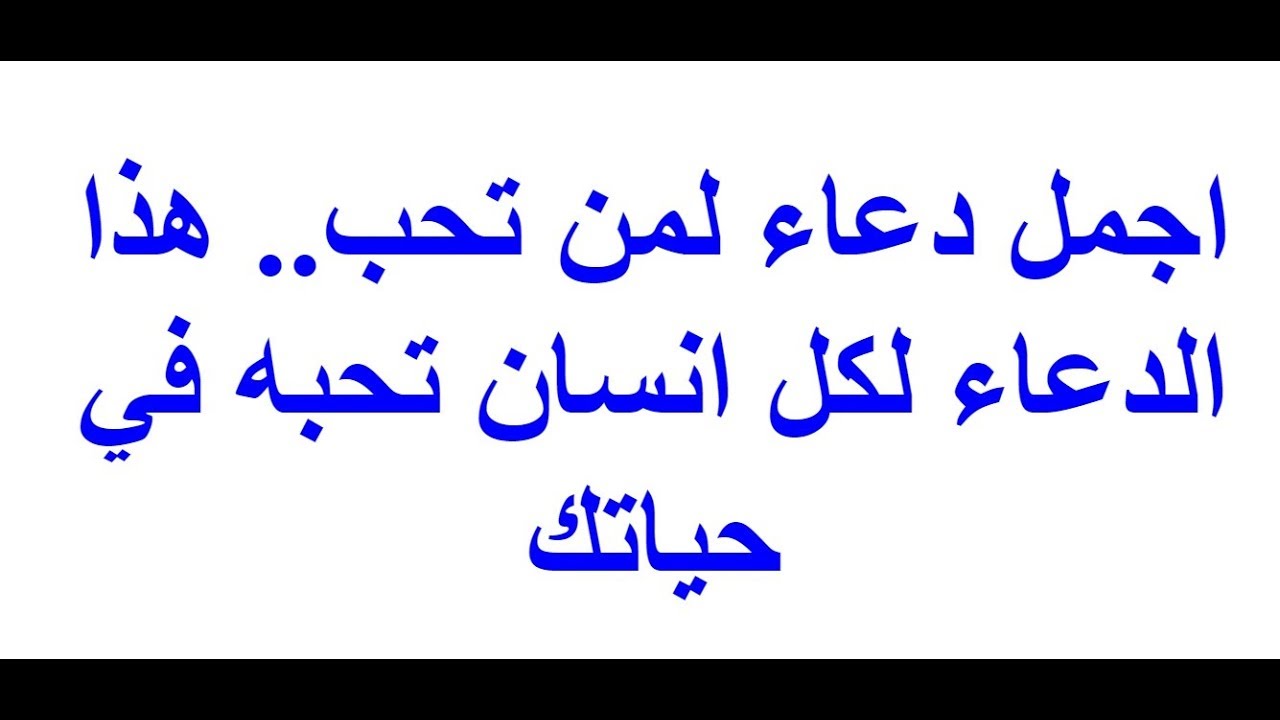 اجمل دعاء لمن تحب.. هذا الدعاء لكل انسان تحبه في حياتك